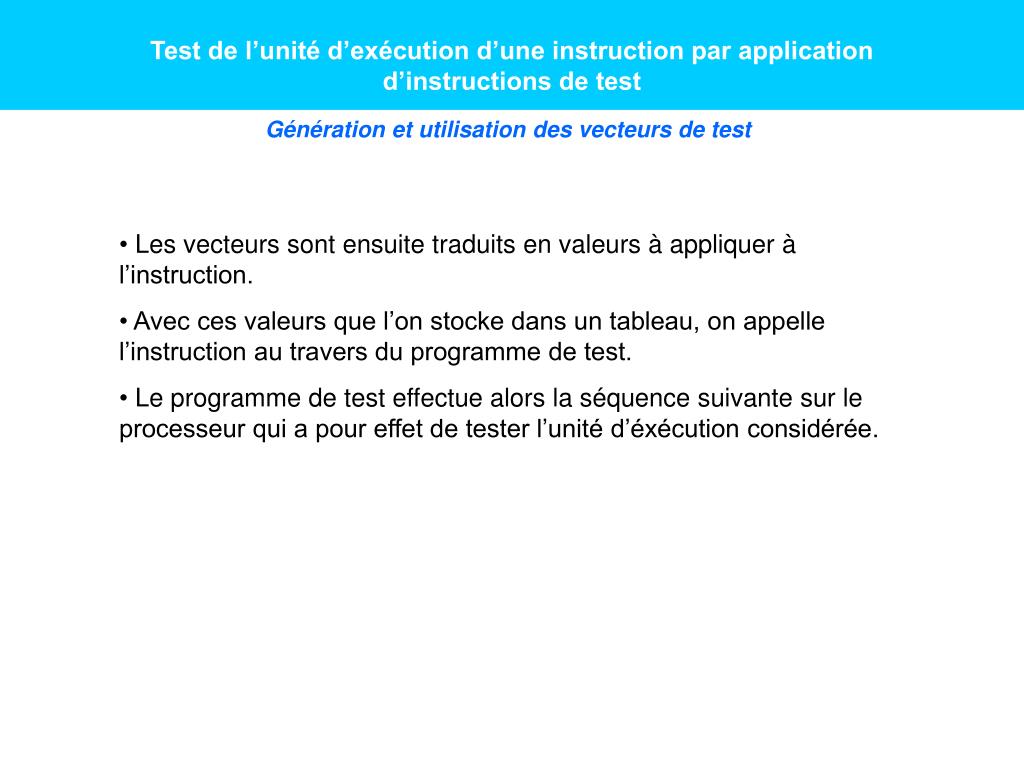 Test de l’unité d’exécution d’une instruction par application d’instructions de test

Génération et utilisation des vecteurs de test

• Les vecteurs sont ensuite traduits en valeurs à appliquer à l’instruction.

• Avec ces valeurs que l’on stocke dans un tableau, on appelle l’instruction au travers du programme de test.

• Le programme de test effectue alors la séquence suivante sur le processeur qui a pour effet de tester l’unité d’éxécution considérée.